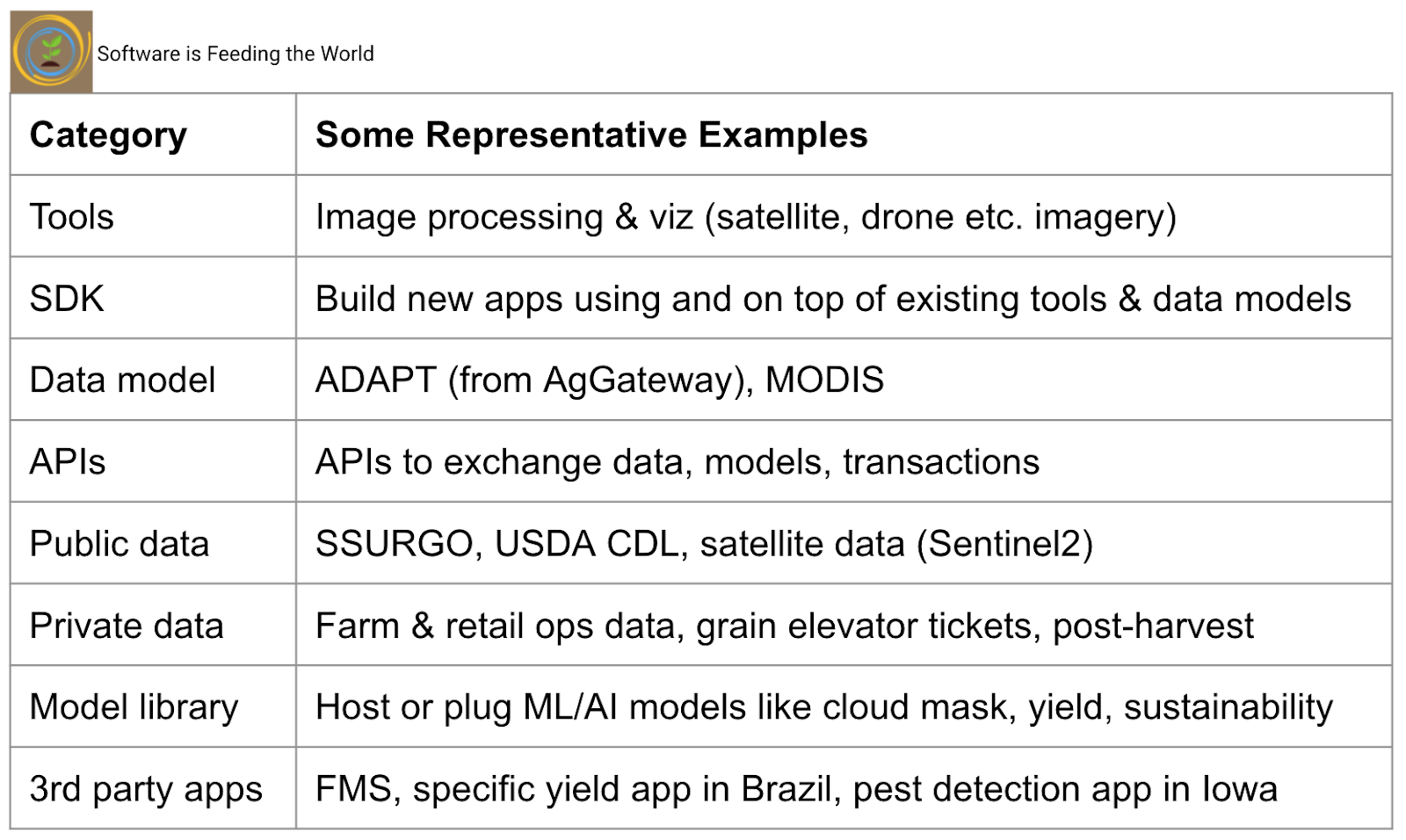 Software is Feeding the World

| Category | Some Representative Examples |
|---|---|
| Tools | Image processing & viz (satellite, drone etc. imagery) |
| SDK | Build new apps using and on top of existing tools & data models |
| Data model | ADAPT (from AgGateway), MODIS |
| APIs | APIs to exchange data, models, transactions |
| Public data | SSURGO, USDA CDL, satellite data (Sentinel2) |
| Private data | Farm & retail ops data, grain elevator tickets, post-harvest |
| Model library | Host or plug ML/AI models like cloud mask, yield, sustainability |
| 3rd party apps | FMS, specific yield app in Brazil, pest detection app in Iowa |